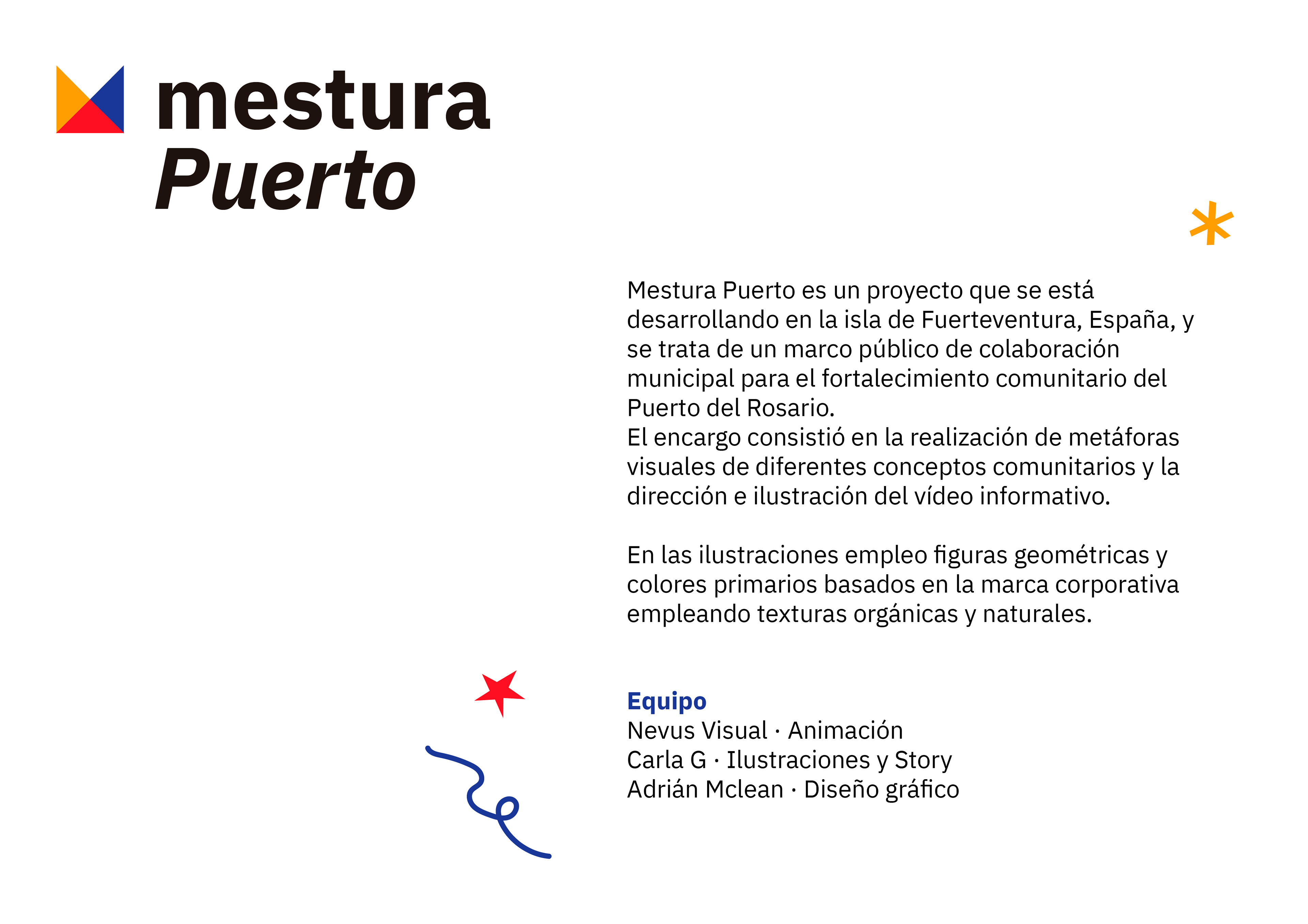 mestura
Puerto

Mestura Puerto es un proyecto que se está desarrollando en la isla de Fuerteventura, España, y se trata de un marco público de colaboración municipal para el fortalecimiento comunitario del Puerto del Rosario.
El encargo consistió en la realización de metáforas visuales de diferentes conceptos comunitarios y la dirección e ilustración del vídeo informativo.

En las ilustraciones empleo figuras geométricas y colores primarios basados en la marca corporativa empleando texturas orgánicas y naturales.

Equipo
Nevus Visual · Animación
Carla G · Ilustraciones y Story
Adrián Mclean · Diseño gráfico